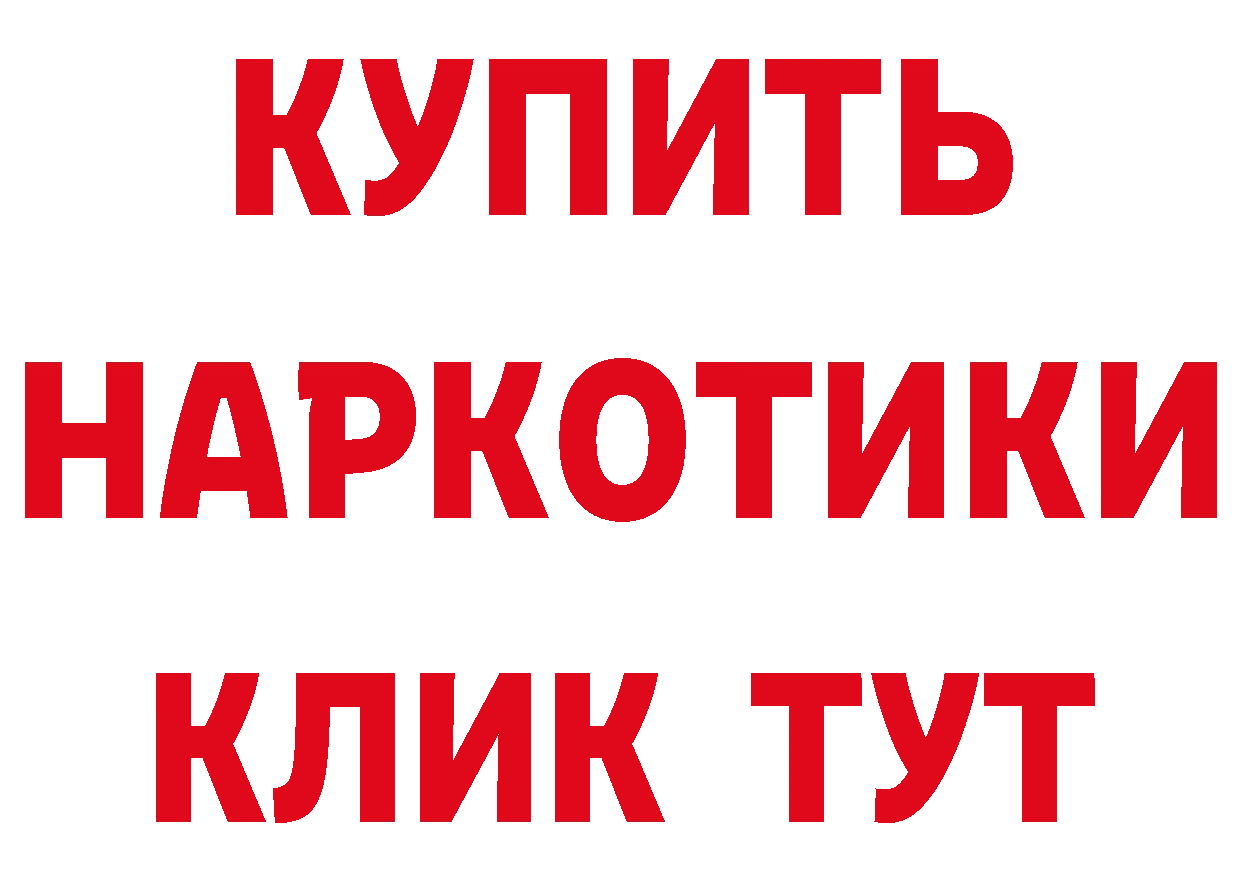 КУПИТЬ
НАРКОТИКИ
КЛИК ТУТ